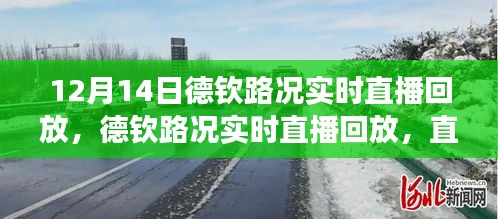 12月14日德钦路况实时直播回放，德钦路况实时直播回放，直

Hebnews.cn
河北新闻网